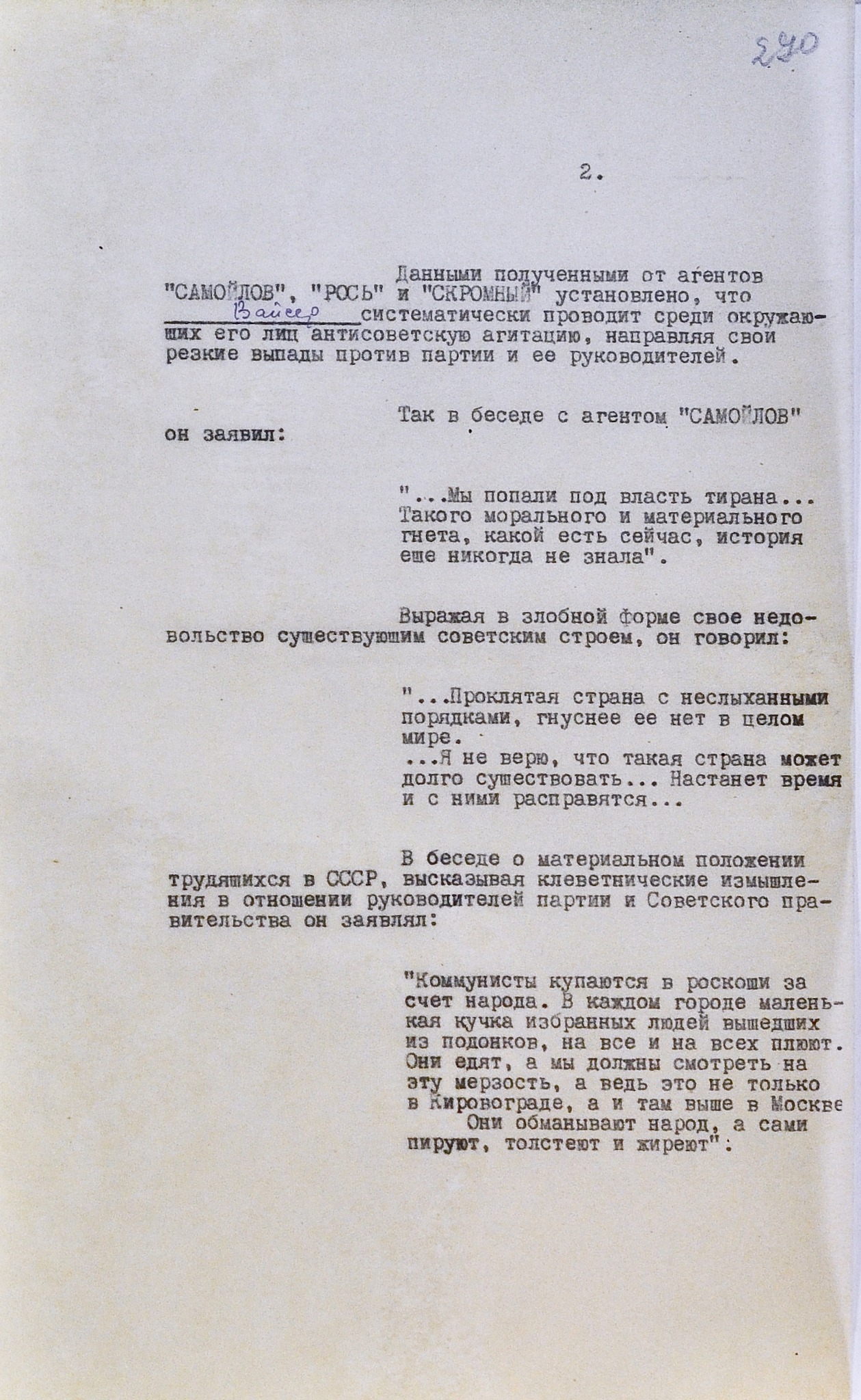 290

2.

Данными полученными от агентов "САМОЙЛОВ", "РОСЬ" и "СКРОМНЫЙ" установлено, что Вайсер систематически проводит среди окружающих его лиц антисоветскую агитацию, направляя свои резкие выпады против партии и ее руководителей.

Так в беседе с агентом "САМОЙЛОВ" он заявил:

"...Мы попали под власть тирана... Такого морального и материального гнета, какой есть сейчас, история еще никогда не знала".

Выражая в злобной форме свое недовольство существующим советским строем, он говорил:

"...Проклятая страна с неслыханными порядками, гнуснее ее нет в целом мире.
...Я не верю, что такая страна может долго существовать... Настанет время и с ними расправятся...

В беседе о материальном положении трудящихся в СССР, высказывая клеветнические измышления в отношении руководителей партии и Советского правительства он заявлял:

"Коммунисты купаются в роскоши за счет народа. В каждом городе маленькая кучка избранных людей вышедших из подонков, на все и на всех плюют. Они едят, а мы должны смотреть на эту мерзость, а ведь это не только в Кировограде, а и там выше в Москве
Они обманывают народ, а сами пируют, толстеют и жиреют".